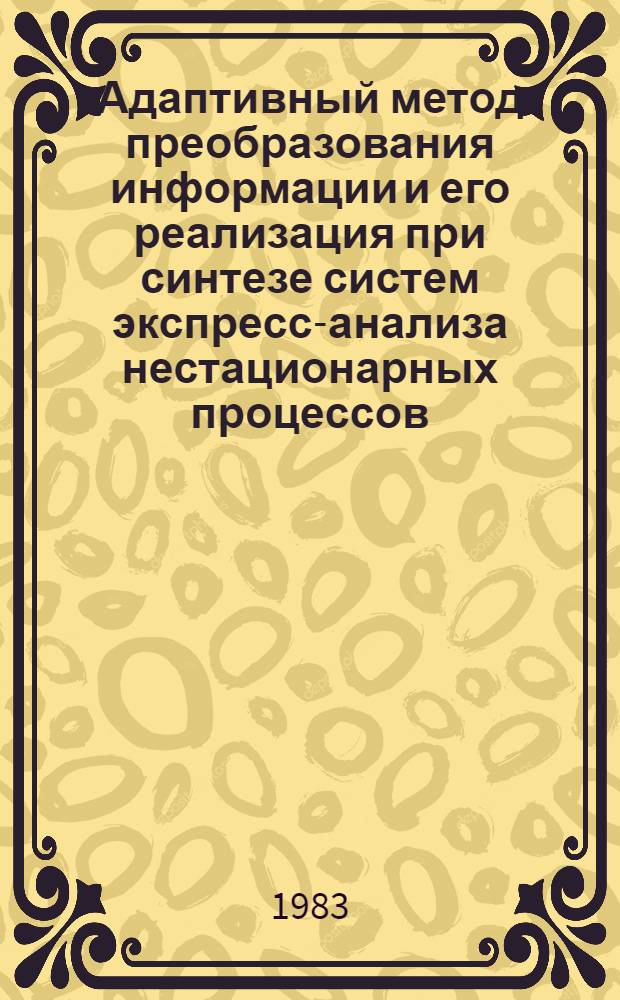 Адаптивный метод преобразования информации и его реализация при синтезе систем экспресс-анализа нестационарных процессов

1983